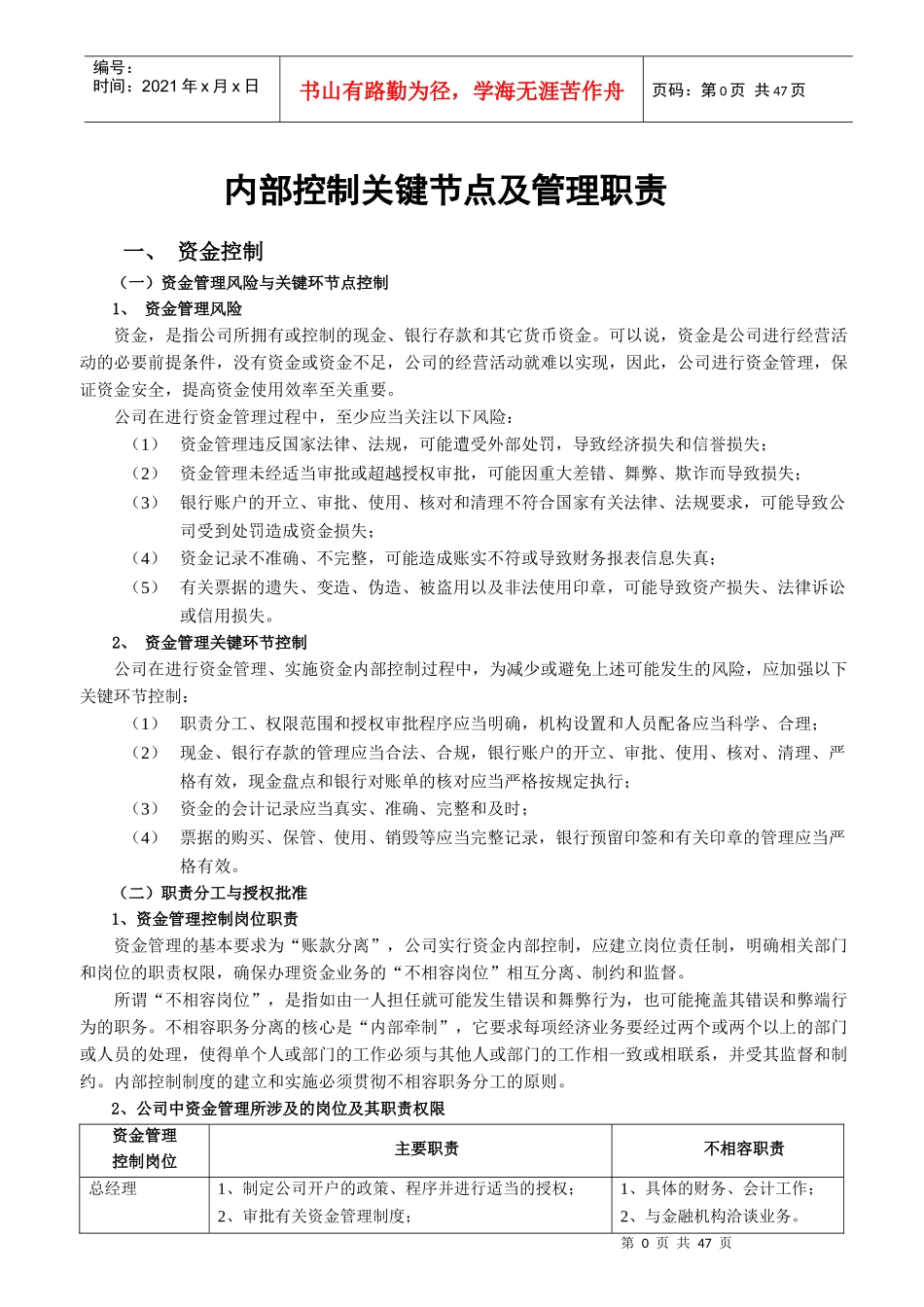 编号：
时间：2021 年 x 月 x 日

书山有路勤为径，学海无涯苦作舟

页码：第 0 页 共 47 页

内部控制关键节点及管理职责

一、 资金控制

（一）资金管理风险与关键环节点控制

1、 资金管理风险

资金，是指公司所拥有或控制的现金、银行存款和其它货币资金。可以说，资金是公司进行经营活动的必要前提条件，没有资金或资金不足，公司的经营活动就难以实现，因此，公司进行资金管理，保证资金安全，提高资金使用效率至关重要。

公司在进行资金管理过程中，至少应当关注以下风险：

（1） 资金管理违反国家法律、法规，可能遭受外部处罚，导致经济损失和信誉损失；

（2） 资金管理未经适当审批或超越授权审批，可能因重大差错、舞弊、欺诈而导致损失；

（3） 银行账户的开立、审批、使用、核对和清理不符合国家有关法律、法规要求，可能导致公司受到处罚造成资金损失；

（4） 资金记录不准确、不完整，可能造成账实不符或导致财务报表信息失真；

（5） 有关票据的遗失、变造、伪造、被盗用以及非法使用印章，可能导致资产损失、法律诉讼或信用损失。

2、 资金管理关键环节控制

公司在进行资金管理、实施资金内部控制过程中，为减少或避免上述可能发生的风险，应加强以下关键环节控制：

（1） 职责分工、权限范围和授权审批程序应当明确，机构设置和人员配备应当科学、合理；

（2） 现金、银行存款的管理应当合法、合规，银行账户的开立、审批、使用、核对、清理、严格有效，现金盘点和银行对账单的核对应当严格按规定执行；

（3） 资金的会计记录应当真实、准确、完整和及时；

（4） 票据的购买、保管、使用、销毁等应当完整记录，银行预留印签和有关印章的管理应当严格有效。

（二）职责分工与授权批准

1、资金管理控制岗位职责

资金管理的基本要求为“账款分离”，公司实行资金内部控制，应建立岗位责任制，明确相关部门和岗位的职责权限，确保办理资金业务的“不相容岗位”相互分离、制约和监督。

所谓“不相容岗位”，是指如由一人担任就可能发生错误和舞弊行为，也可能掩盖其错误和弊端行为的职务。不相容职务分离的核心是“内部牵制”，它要求每项经济业务要经过两个或两个以上的部门或人员的处理，使得单个人或部门的工作必须与其他人或部门的工作相一致或相联系，并受其监督和制约。内部控制制度的建立和实施必须贯彻不相容职务分工的原则。

2、公司中资金管理所涉及的岗位及其职责权限

| 资金管理控制岗位 | 主要职责 | 不相容职责 |
|---|---|---|
| 总经理 | 1、制定公司开户的政策、程序并进行适当的授权；<br>2、审批有关资金管理制度； | 1、具体的财务、会计工作；<br>2、与金融机构洽谈业务。 |

第 0 页 共 47 页